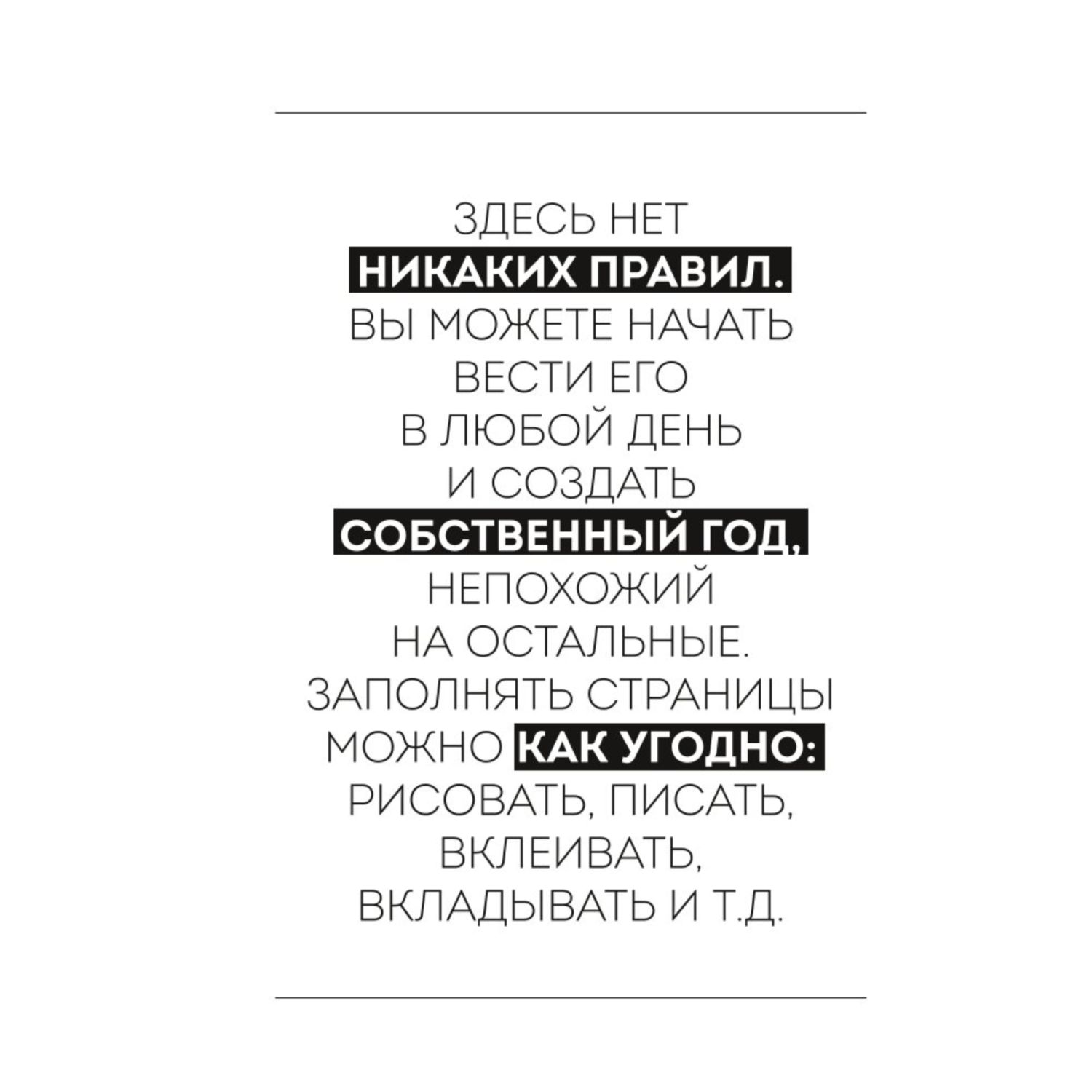 ЗДЕСЬ НЕТ НИКАКИХ ПРАВИЛ. ВЫ МОЖЕТЕ НАЧАТЬ ВЕСТИ ЕГО В ЛЮБОЙ ДЕНЬ И СОЗДАТЬ СОБСТВЕННЫЙ ГОД, НЕПОХОЖИЙ НА ОСТАЛЬНЫЕ. ЗАПОЛНЯТЬ СТРАНИЦЫ МОЖНО КАК УГОДНО: РИСОВАТЬ, ПИСАТЬ, ВКЛЕИВАТЬ, ВКЛАДЫВАТЬ И Т.Д.